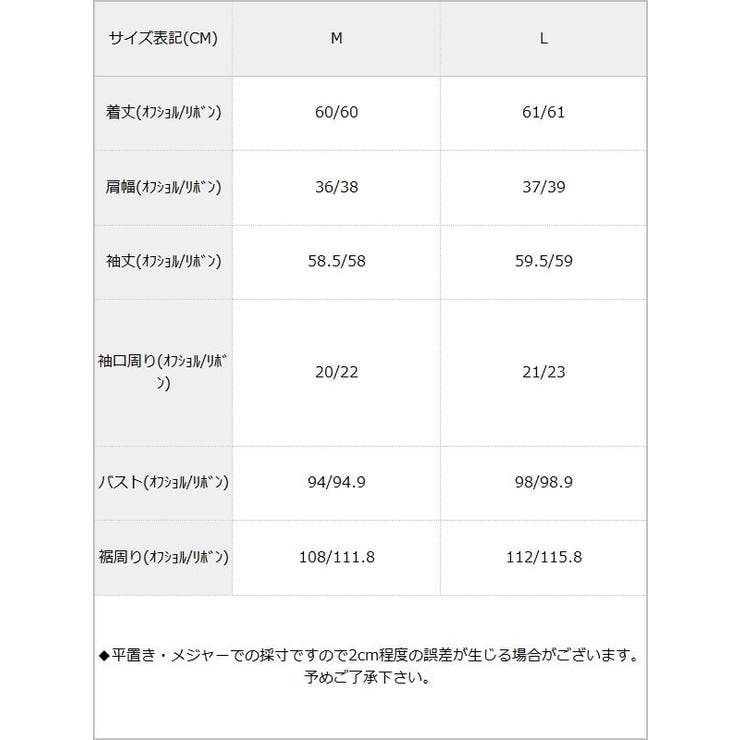 | サイズ表記(CM) | M | L |
|---|---|---|
| 着丈(ｵﾌｼｮﾙ/ﾘﾎﾞﾝ) | 60/60 | 61/61 |
| 肩幅(ｵﾌｼｮﾙ/ﾘﾎﾞﾝ) | 36/38 | 37/39 |
| 袖丈(ｵﾌｼｮﾙ/ﾘﾎﾞﾝ) | 58.5/58 | 59.5/59 |
| 袖口周り(ｵﾌｼｮﾙ/ﾘﾎﾞﾝ) | 20/22 | 21/23 |
| バスト(ｵﾌｼｮﾙ/ﾘﾎﾞﾝ) | 94/94.9 | 98/98.9 |
| 裾周り(ｵﾌｼｮﾙ/ﾘﾎﾞﾝ) | 108/111.8 | 112/115.8 |

◆平置き・メジャーでの採寸ですので2cm程度の誤差が生じる場合がございます。予めご了承下さい。